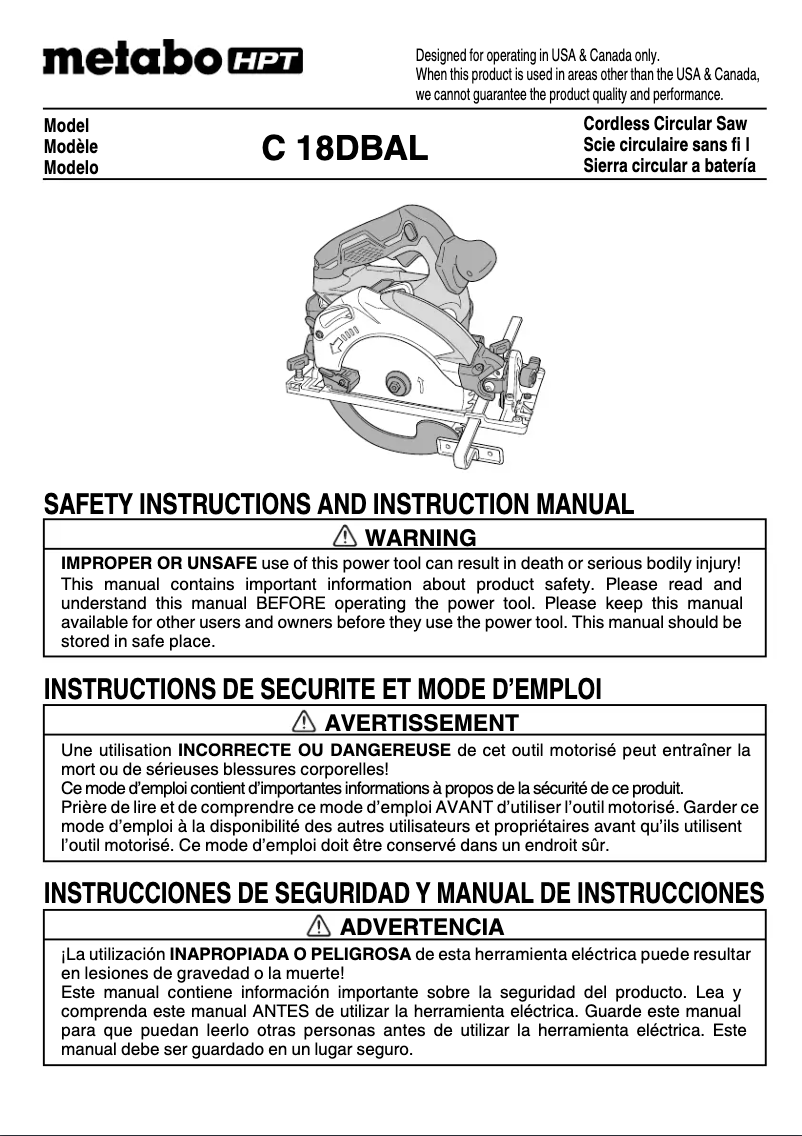 metabo HPT

Designed for operating in USA & Canada only.
When this product is used in areas other than the USA & Canada, we cannot guarantee the product quality and performance.

Model
Modèle
Modelo

C 18DBAL

Cordless Circular Saw
Scie circulaire sans fi l
Sierra circular a batería

SAFETY INSTRUCTIONS AND INSTRUCTION MANUAL

WARNING

IMPROPER OR UNSAFE use of this power tool can result in death or serious bodily injury!
This manual contains important information about product safety. Please read and understand this manual BEFORE operating the power tool. Please keep this manual available for other users and owners before they use the power tool. This manual should be stored in safe place.

INSTRUCTIONS DE SECURITE ET MODE D'EMPLOI

AVERTISSEMENT

Une utilisation INCORRECTE OU DANGEREUSE de cet outil motorisé peut entraîner la mort ou de sérieuses blessures corporelles!
Ce mode d'emploi contient d'importantes informations à propos de la sécurité de ce produit.
Prière de lire et de comprendre ce mode d'emploi AVANT d'utiliser l'outil motorisé. Garder ce mode d'emploi à la disponibilité des autres utilisateurs et propriétaires avant qu'ils utilisent l'outil motorisé. Ce mode d'emploi doit être conservé dans un endroit sûr.

INSTRUCCIONES DE SEGURIDAD Y MANUAL DE INSTRUCCIONES

ADVERTENCIA

¡La utilización INAPROPIADA O PELIGROSA de esta herramienta eléctrica puede resultar en lesiones de gravedad o la muerte!
Este manual contiene información importante sobre la seguridad del producto. Lea y comprenda este manual ANTES de utilizar la herramienta eléctrica. Guarde este manual para que puedan leerlo otras personas antes de utilizar la herramienta eléctrica. Este manual debe ser guardado en un lugar seguro.